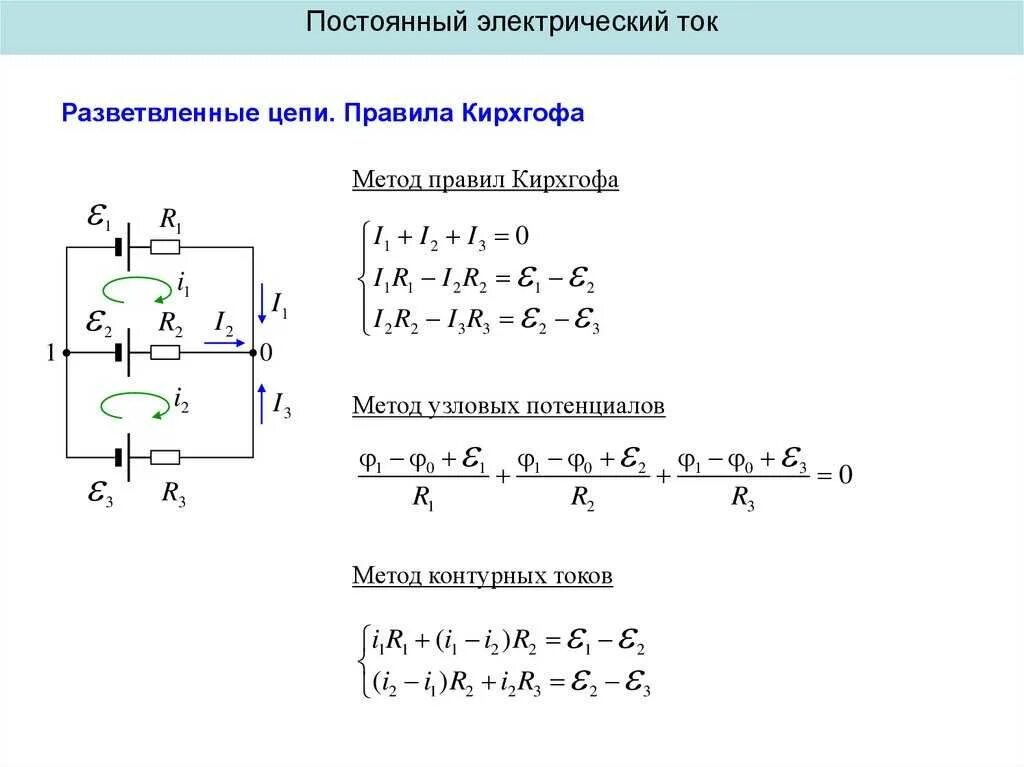 Постоянный электрический ток

Разветвленные цепи. Правила Кирхгофа

$\mathcal{E}_1$ $R_1$
$i_1$
$I_1$
$\mathcal{E}_2$ $R_2$ $I_2$
1 0
$i_2$
$I_3$
$\mathcal{E}_3$ $R_3$

Метод правил Кирхгофа

$\begin{cases} I_1 + I_2 + I_3 = 0 \\ I_1R_1 - I_2R_2 = \mathcal{E}_1 - \mathcal{E}_2 \\ I_2R_2 - I_3R_3 = \mathcal{E}_2 - \mathcal{E}_3 \end{cases}$

Метод узловых потенциалов

$\frac{\varphi_1 - \varphi_0 + \mathcal{E}_1}{R_1} + \frac{\varphi_1 - \varphi_0 + \mathcal{E}_2}{R_2} + \frac{\varphi_1 - \varphi_0 + \mathcal{E}_3}{R_3} = 0$

Метод контурных токов

$\begin{cases} i_1R_1 + (i_1 - i_2)R_2 = \mathcal{E}_1 - \mathcal{E}_2 \\ (i_2 - i_1)R_2 + i_2R_3 = \mathcal{E}_2 - \mathcal{E}_3 \end{cases}$